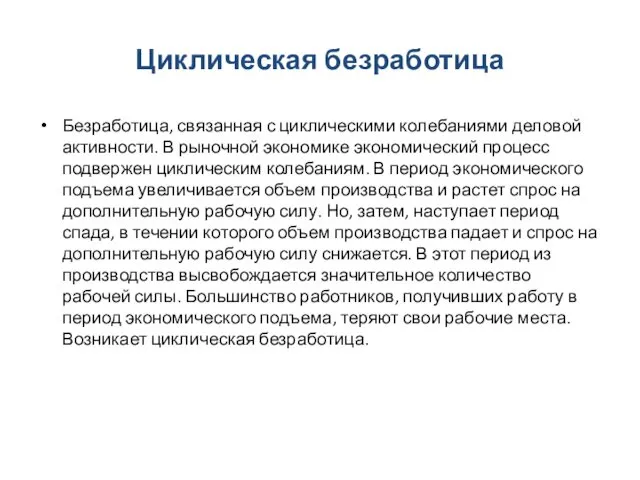 Циклическая безработица

• Безработица, связанная с циклическими колебаниями деловой активности. В рыночной экономике экономический процесс подвержен циклическим колебаниям. В период экономического подъема увеличивается объем производства и растет спрос на дополнительную рабочую силу. Но, затем, наступает период спада, в течении которого объем производства падает и спрос на дополнительную рабочую силу снижается. В этот период из производства высвобождается значительное количество рабочей силы. Большинство работников, получивших работу в период экономического подъема, теряют свои рабочие места. Возникает циклическая безработица.